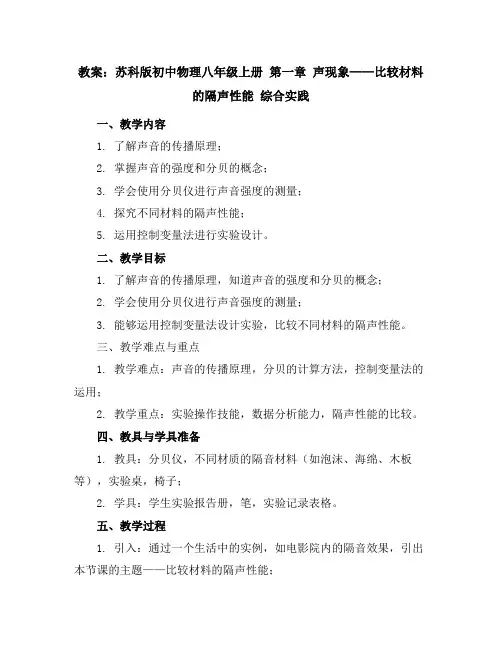 教案：苏科版初中物理八年级上册 第一章 声现象——比较材料的隔声性能 综合实践

一、教学内容

1. 了解声音的传播原理；

2. 掌握声音的强度和分贝的概念；

3. 学会使用分贝仪进行声音强度的测量；

4. 探究不同材料的隔声性能；

5. 运用控制变量法进行实验设计。

二、教学目标

1. 了解声音的传播原理，知道声音的强度和分贝的概念；

2. 学会使用分贝仪进行声音强度的测量；

3. 能够运用控制变量法设计实验，比较不同材料的隔声性能。

三、教学难点与重点

1. 教学难点：声音的传播原理，分贝的计算方法，控制变量法的运用；

2. 教学重点：实验操作技能，数据分析能力，隔声性能的比较。

四、教具与学具准备

1. 教具：分贝仪，不同材质的隔音材料（如泡沫、海绵、木板等），实验桌，椅子；

2. 学具：学生实验报告册，笔，实验记录表格。

五、教学过程

1. 引入：通过一个生活中的实例，如电影院内的隔音效果，引出本节课的主题——比较材料的隔声性能；